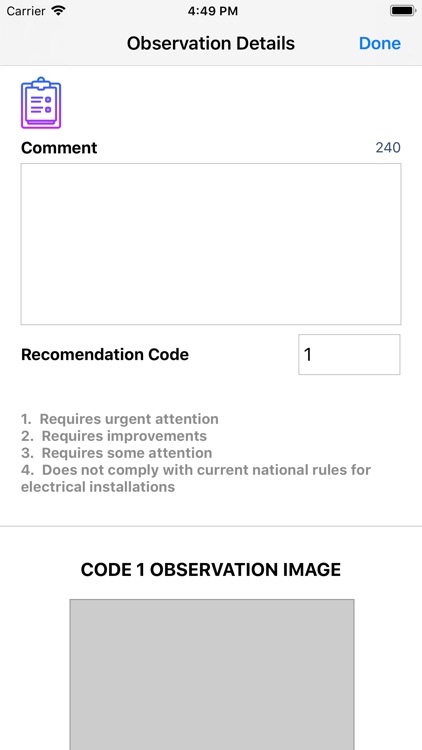 Carrier 4:49 PM

Observation Details Done

Comment 240

Recomendation Code 1

1. Requires urgent attention
2. Requires improvements
3. Requires some attention
4. Does not comply with current national rules for electrical installations

CODE 1 OBSERVATION IMAGE